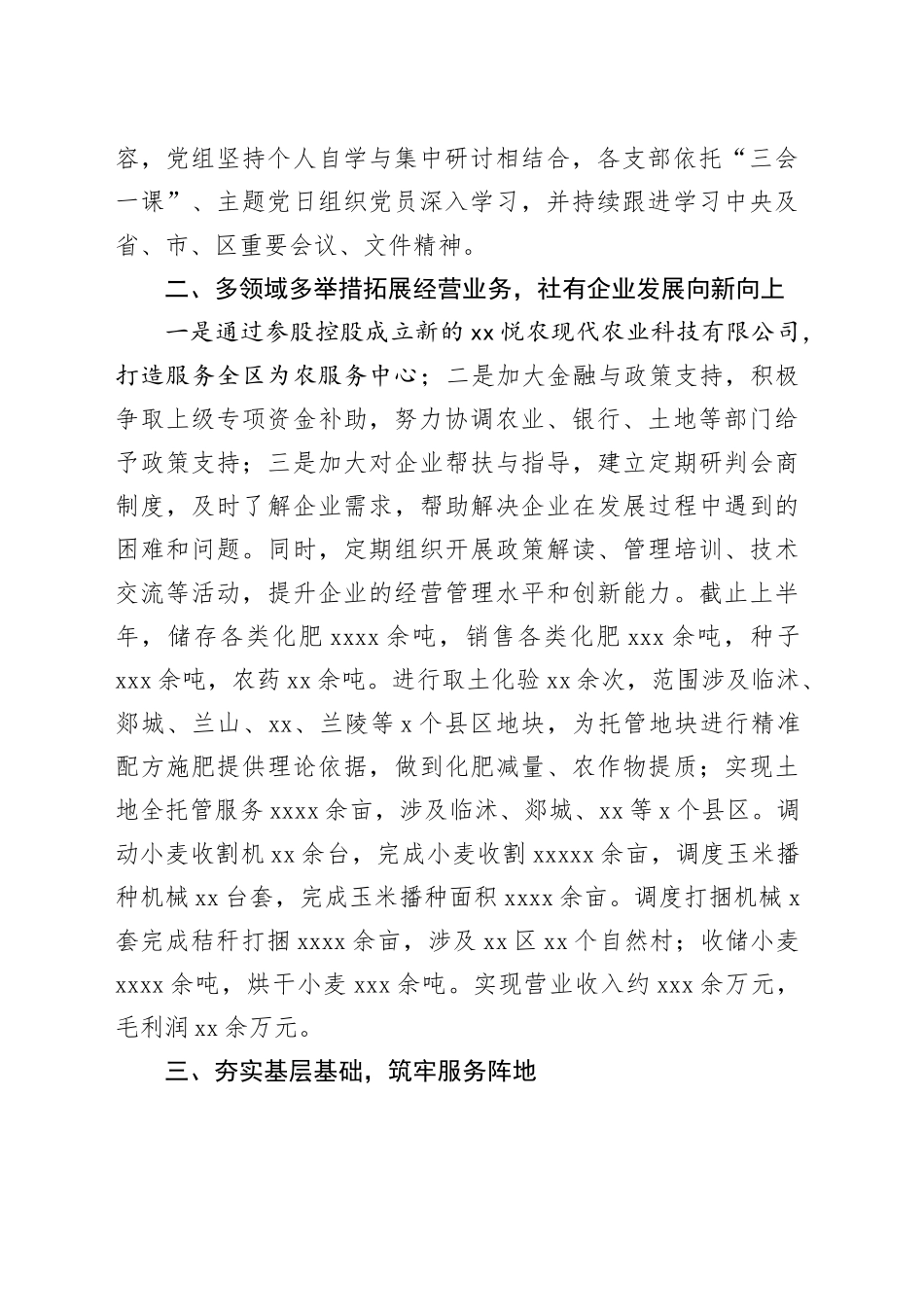 容，党组坚持个人自学与集中研讨相结合，各支部依托“三会一课”、主题党日组织党员深入学习，并持续跟进学习中央及省、市、区重要会议、文件精神。

二、多领域多举措拓展经营业务，社有企业发展向新向上

一是通过参股控股成立新的xx悦农现代农业科技有限公司，打造服务全区为农服务中心；二是加大金融与政策支持，积极争取上级专项资金补助，努力协调农业、银行、土地等部门给予政策支持；三是加大对企业帮扶与指导，建立定期研判会商制度，及时了解企业需求，帮助解决企业在发展过程中遇到的困难和问题。同时，定期组织开展政策解读、管理培训、技术交流等活动，提升企业的经营管理水平和创新能力。截止上半年，储存各类化肥xxxx余吨，销售各类化肥xxx余吨，种子xxx余吨，农药xx余吨。进行取土化验xx余次，范围涉及临沭、郯城、兰山、xx、兰陵等x个县区地块，为托管地块进行精准配方施肥提供理论依据，做到化肥减量、农作物提质；实现土地全托管服务xxxx余亩，涉及临沭、郯城、xx等x个县区。调动小麦收割机xx余台，完成小麦收割xxxxx余亩，调度玉米播种机械xx台套，完成玉米播种面积xxxx余亩。调度打捆机械x套完成秸秆打捆xxxx余亩，涉及xx区xx个自然村；收储小麦xxxx余吨，烘干小麦xxx余吨。实现营业收入约xxx余万元，毛利润xx余万元。

三、夯实基层基础，筑牢服务阵地